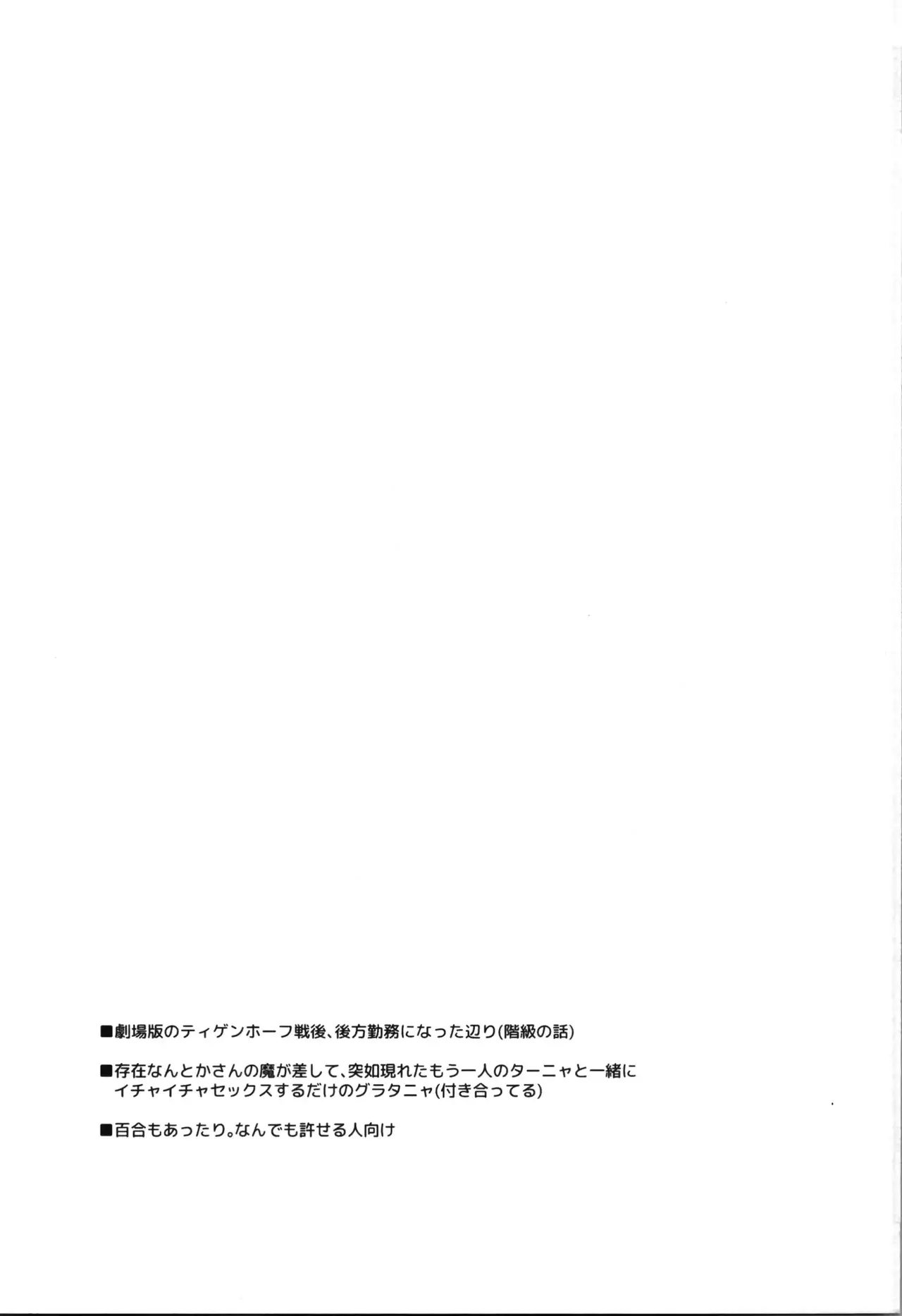 ■劇場版のティゲンホーフ戦後、後方勤務になった辺り(階級の話)

■存在なんとかさんの魔が差して、突如現れたもう一人のターニャと一緒にイチャイチャセックスするだけのグラタニャ(付き合ってる)

■百合もあったり。なんでも許せる人向け